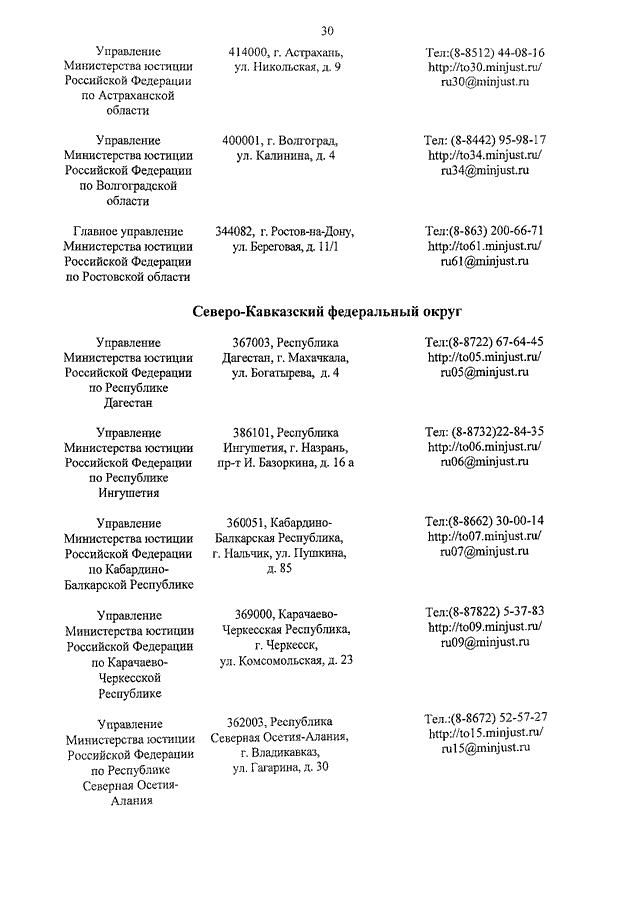 30

| | | |
|---|---|---|
| Управление Министерства юстиции Российской Федерации по Астраханской области | 414000, г. Астрахань, ул. Никольская, д. 9 | Тел:(8-8512) 44-08-16 http://to30.minjust.ru/ ru30@minjust.ru |
| Управление Министерства юстиции Российской Федерации по Волгоградской области | 400001, г. Волгоград, ул. Калинина, д. 4 | Тел: (8-8442) 95-98-17 http://to34.minjust.ru/ ru34@minjust.ru |
| Главное управление Министерства юстиции Российской Федерации по Ростовской области | 344082, г. Ростов-на-Дону, ул. Береговая, д. 11/1 | Тел:(8-863) 200-66-71 http://to61.minjust.ru/ ru61@minjust.ru |

Северо-Кавказский федеральный округ

| | | |
|---|---|---|
| Управление Министерства юстиции Российской Федерации по Республике Дагестан | 367003, Республика Дагестан, г. Махачкала, ул. Богатырева, д. 4 | Тел:(8-8722) 67-64-45 http://to05.minjust.ru/ ru05@minjust.ru |
| Управление Министерства юстиции Российской Федерации по Республике Ингушетия | 386101, Республика Ингушетия, г. Назрань, пр-т И. Базоркина, д. 16 а | Тел: (8-8732)22-84-35 http://to06.minjust.ru/ ru06@minjust.ru |
| Управление Министерства юстиции Российской Федерации по Кабардино-Балкарской Республике | 360051, Кабардино-Балкарская Республика, г. Нальчик, ул. Пушкина, д. 85 | Тел:(8-8662) 30-00-14 http://to07.minjust.ru/ ru07@minjust.ru |
| Управление Министерства юстиции Российской Федерации по Карачаево-Черкесской Республике | 369000, Карачаево-Черкесская Республика, г. Черкесск, ул. Комсомольская, д. 23 | Тел:(8-87822) 5-37-83 http://to09.minjust.ru/ ru09@minjust.ru |
| Управление Министерства юстиции Российской Федерации по Республике Северная Осетия-Алания | 362003, Республика Северная Осетия-Алания, г. Владикавказ, ул. Гагарина, д. 30 | Тел.:(8-8672) 52-57-27 http://to15.minjust.ru/ ru15@minjust.ru |